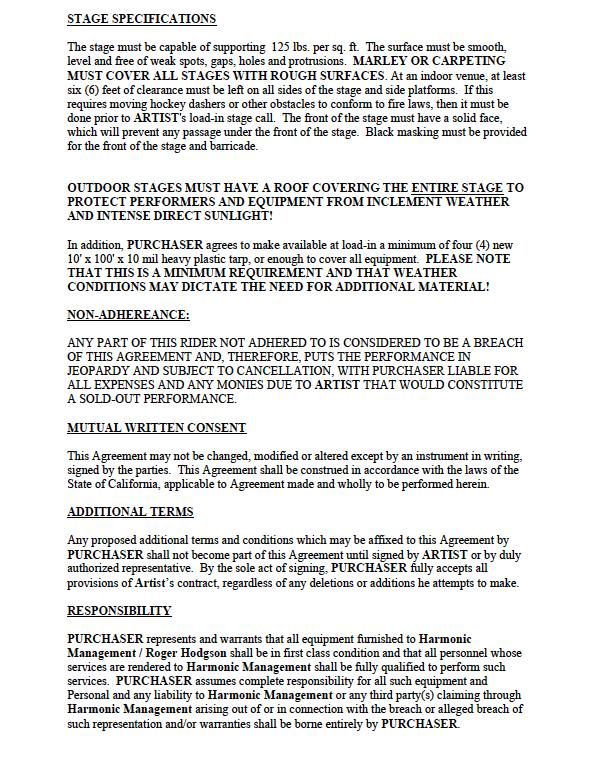 STAGE SPECIFICATIONS

The stage must be capable of supporting 125 lbs. per sq. ft. The surface must be smooth, level and free of weak spots, gaps, holes and protrusions. MARLEY OR CARPETING MUST COVER ALL STAGES WITH ROUGH SURFACES. At an indoor venue, at least six (6) feet of clearance must be left on all sides of the stage and side platforms. If this requires moving hockey dashers or other obstacles to conform to fire laws, then it must be done prior to ARTIST's load-in stage call. The front of the stage must have a solid face, which will prevent any passage under the front of the stage. Black masking must be provided for the front of the stage and barricade.

OUTDOOR STAGES MUST HAVE A ROOF COVERING THE ENTIRE STAGE TO PROTECT PERFORMERS AND EQUIPMENT FROM INCLEMENT WEATHER AND INTENSE DIRECT SUNLIGHT!

In addition, PURCHASER agrees to make available at load-in a minimum of four (4) new 10' x 100' x 10 mil heavy plastic tarp, or enough to cover all equipment. PLEASE NOTE THAT THIS IS A MINIMUM REQUIREMENT AND THAT WEATHER CONDITIONS MAY DICTATE THE NEED FOR ADDITIONAL MATERIAL!

NON-ADHEREANCE:

ANY PART OF THIS RIDER NOT ADHERED TO IS CONSIDERED TO BE A BREACH OF THIS AGREEMENT AND, THEREFORE, PUTS THE PERFORMANCE IN JEOPARDY AND SUBJECT TO CANCELLATION, WITH PURCHASER LIABLE FOR ALL EXPENSES AND ANY MONIES DUE TO ARTIST THAT WOULD CONSTITUTE A SOLD-OUT PERFORMANCE.

MUTUAL WRITTEN CONSENT

This Agreement may not be changed, modified or altered except by an instrument in writing, signed by the parties. This Agreement shall be construed in accordance with the laws of the State of California, applicable to Agreement made and wholly to be performed herein.

ADDITIONAL TERMS

Any proposed additional terms and conditions which may be affixed to this Agreement by PURCHASER shall not become part of this Agreement until signed by ARTIST or by duly authorized representative. By the sole act of signing, PURCHASER fully accepts all provisions of Artist's contract, regardless of any deletions or additions he attempts to make.

RESPONSIBILITY

PURCHASER represents and warrants that all equipment furnished to Harmonic Management / Roger Hodgson shall be in first class condition and that all personnel whose services are rendered to Harmonic Management shall be fully qualified to perform such services. PURCHASER assumes complete responsibility for all such equipment and Personal and any liability to Harmonic Management or any third party(s) claiming through Harmonic Management arising out of or in connection with the breach or alleged breach of such representation and/or warranties shall be borne entirely by PURCHASER.